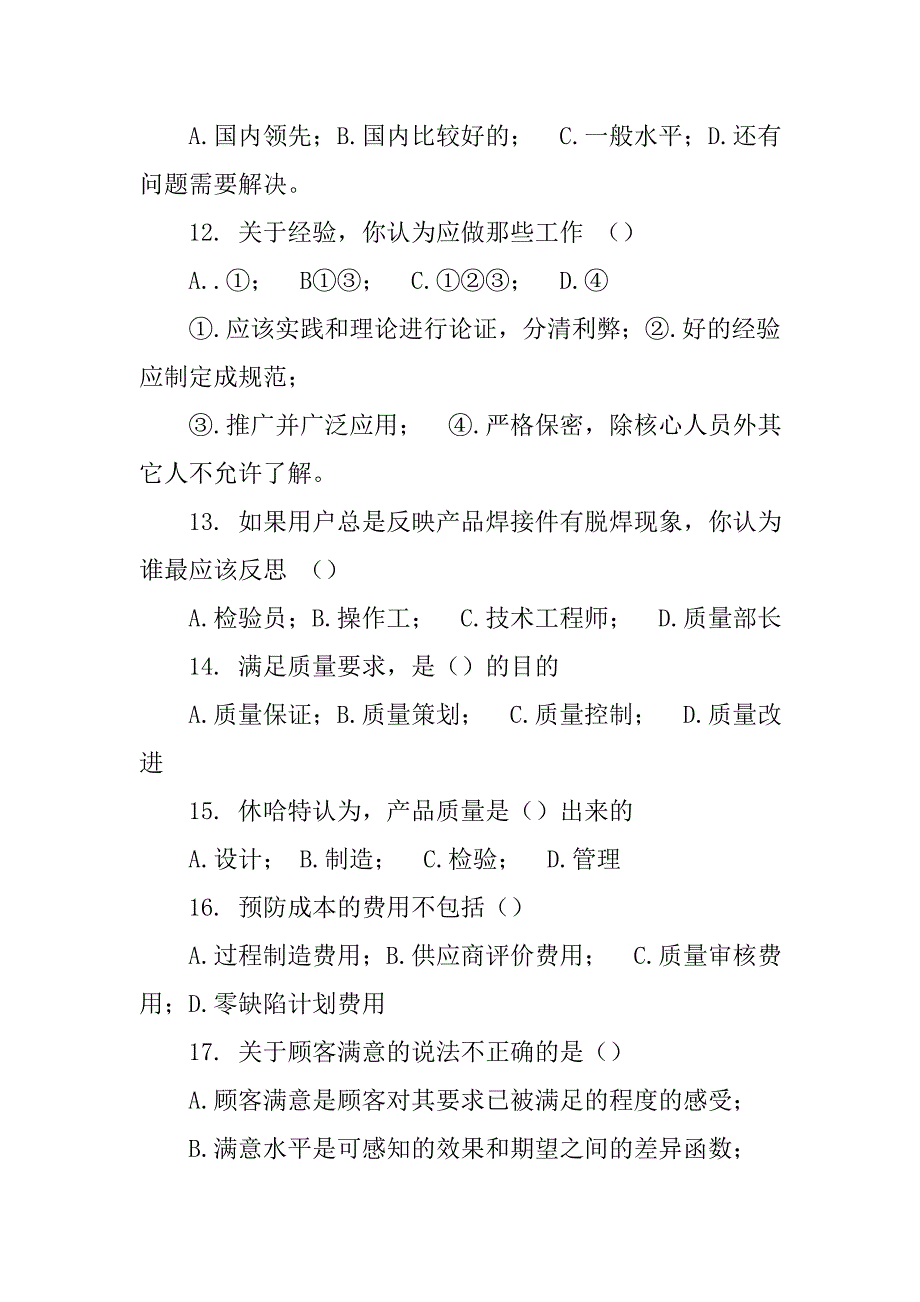 A.国内领先；B.国内比较好的；  C.一般水平；D.还有问题需要解决。

12. 关于经验，你认为应做那些工作 （）

A..①；  B①③；  C.①②③；  D.④

①.应该实践和理论进行论证，分清利弊；②.好的经验应制定成规范；

③.推广并广泛应用；  ④.严格保密，除核心人员外其它人不允许了解。

13. 如果用户总是反映产品焊接件有脱焊现象，你认为谁最应该反思 （）

A.检验员；B.操作工；  C.技术工程师；  D.质量部长

14. 满足质量要求，是（）的目的

A.质量保证；B.质量策划；  C.质量控制；  D.质量改进

15. 休哈特认为，产品质量是（）出来的

A.设计；  B.制造；  C.检验；  D.管理

16. 预防成本的费用不包括（）

A.过程制造费用；B.供应商评价费用；  C.质量审核费用；D.零缺陷计划费用

17. 关于顾客满意的说法不正确的是（）

A.顾客满意是顾客对其要求已被满足的程度的感受；

B.满意水平是可感知的效果和期望之间的差异函数；